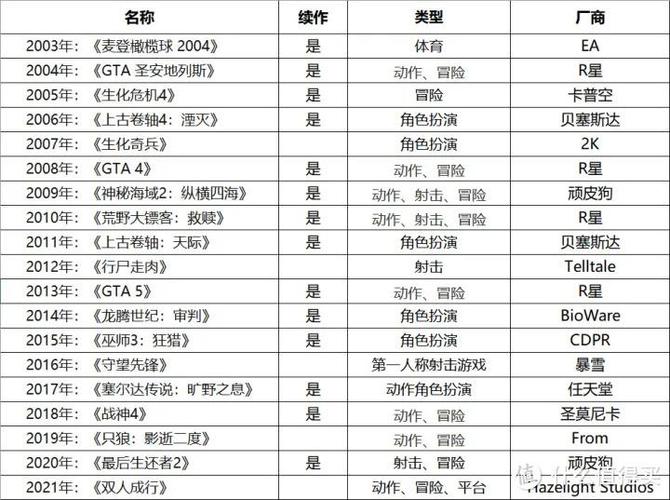 | 名称 | 续作 | 类型 | 厂商 |
|---|---|---|---|
| 2003年：《麦登橄榄球 2004》 | 是 | 体育 | EA |
| 2004年：《GTA 圣安地列斯》 | 是 | 动作、冒险 | R星 |
| 2005年：《生化危机4》 | 是 | 冒险 | 卡普空 |
| 2006年：《上古卷轴4：湮灭》 | 是 | 角色扮演 | 贝塞斯达 |
| 2007年：《生化奇兵》 | | 角色扮演 | 2K |
| 2008年：《GTA 4》 | 是 | 动作、冒险 | R星 |
| 2009年：《神秘海域2：纵横四海》 | 是 | 动作、射击、冒险 | 顽皮狗 |
| 2010年：《荒野大镖客：救赎》 | 是 | 动作、射击、冒险 | R星 |
| 2011年：《上古卷轴：天际》 | 是 | 角色扮演 | 贝塞斯达 |
| 2012年：《行尸走肉》 | | 射击 | Telltale |
| 2013年：《GTA 5》 | 是 | 动作、冒险 | R星 |
| 2014年：《龙腾世纪：审判》 | 是 | 角色扮演 | BioWare |
| 2015年：《巫师3：狂猎》 | 是 | 角色扮演 | CDPR |
| 2016年：《守望先锋》 | | 第一人称射击游戏 | 暴雪 |
| 2017年：《塞尔达传说：旷野之息》 | 是 | 动作角色扮演 | 任天堂 |
| 2018年：《战神4》 | 是 | 动作、冒险 | 圣莫尼卡 |
| 2019年：《只狼：影逝二度》 | | 动作、冒险 | From |
| 2020年：《最后生还者2》 | 是 | 射击、冒险 | 顽皮狗 |
| 2021年：《双人成行》 | | 动作、冒险、平台 | Hazelight Studios |

什么值得买